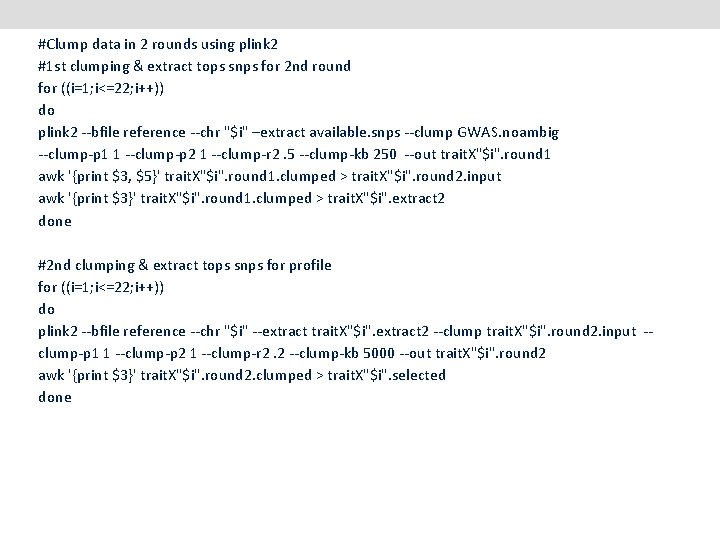 #Clump data in 2 rounds using plink2
#1st clumping & extract tops snps for 2nd round
for ((i=1;i<=22;i++))
do
plink2 --bfile reference --chr "$i" –extract available.snps --clump GWAS.noambig
--clump-p1 1 --clump-p2 1 --clump-r2 .5 --clump-kb 250 --out traitX"$i".round1
awk '{print $3, $5}' traitX"$i".round1.clumped > traitX"$i".round2.input
awk '{print $3}' traitX"$i".round1.clumped > traitX"$i".extract2
done

#2nd clumping & extract tops snps for profile
for ((i=1;i<=22;i++))
do
plink2 --bfile reference --chr "$i" --extract traitX"$i".extract2 --clump traitX"$i".round2.input --clump-p1 1 --clump-p2 1 --clump-r2 .2 --clump-kb 5000 --out traitX"$i".round2
awk '{print $3}' traitX"$i".round2.clumped > traitX"$i".selected
done